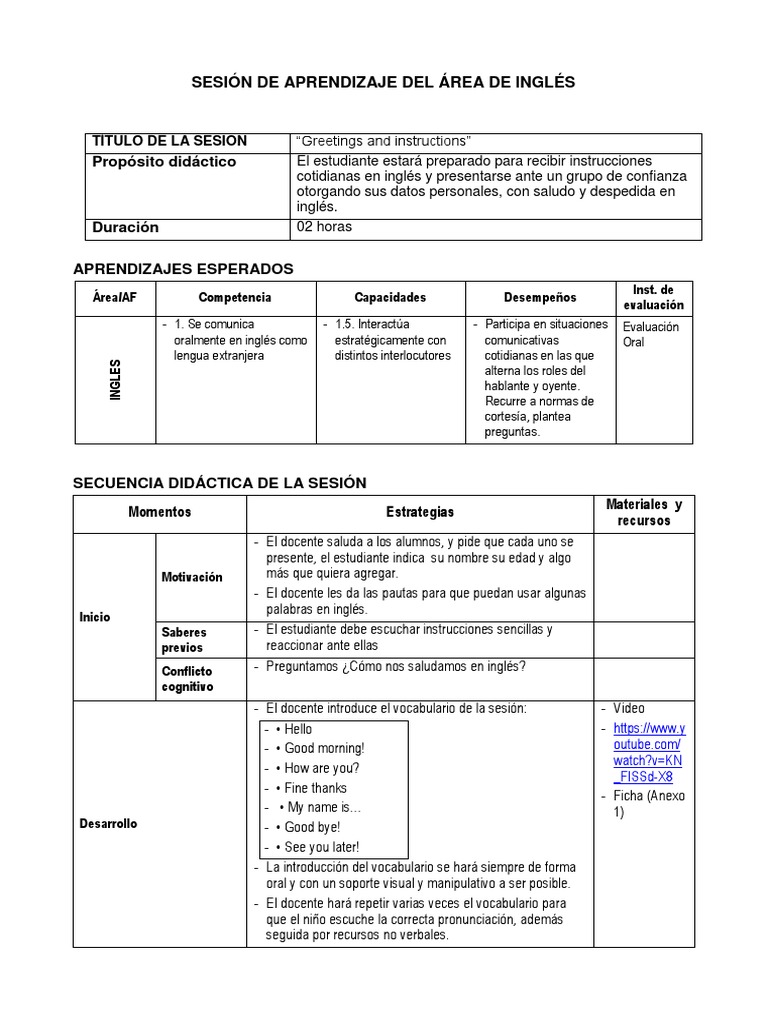 SESIÓN DE APRENDIZAJE DEL ÁREA DE INGLÉS

| TITULO DE LA SESION | "Greetings and instructions" |
|---|---|
| Propósito didáctico | El estudiante estará preparado para recibir instrucciones cotidianas en inglés y presentarse ante un grupo de confianza otorgando sus datos personales, con saludo y despedida en inglés. |
| Duración | 02 horas |

APRENDIZAJES ESPERADOS

| Área/AF | Competencia | Capacidades | Desempeños | Inst. de evaluación |
|---|---|---|---|---|
| INGLES | - 1. Se comunica oralmente en inglés como lengua extranjera | - 1.5. Interactúa estratégicamente con distintos interlocutores | - Participa en situaciones comunicativas cotidianas en las que alterna los roles del hablante y oyente. Recurre a normas de cortesía, plantea preguntas. | Evaluación Oral |

SECUENCIA DIDÁCTICA DE LA SESIÓN

| Momentos | | Estrategias | Materiales y recursos |
|---|---|---|---|
| Inicio | Motivación | - El docente saluda a los alumnos, y pide que cada uno se presente, el estudiante indica su nombre su edad y algo más que quiera agregar. - El docente les da las pautas para que puedan usar algunas palabras en inglés. | |
| | Saberes previos | - El estudiante debe escuchar instrucciones sencillas y reaccionar ante ellas | |
| | Conflicto cognitivo | - Preguntamos ¿Cómo nos saludamos en inglés? | |
| Desarrollo | | - El docente introduce el vocabulario de la sesión: - • Hello - • Good morning! - • How are you? - • Fine thanks - • My name is… - • Good bye! - • See you later! - La introducción del vocabulario se hará siempre de forma oral y con un soporte visual y manipulativo a ser posible. - El docente hará repetir varias veces el vocabulario para que el niño escuche la correcta pronunciación, además seguida por recursos no verbales. | - Video - https://www.youtube.com/watch?v=KN_FISSd-X8 - Ficha (Anexo 1) |